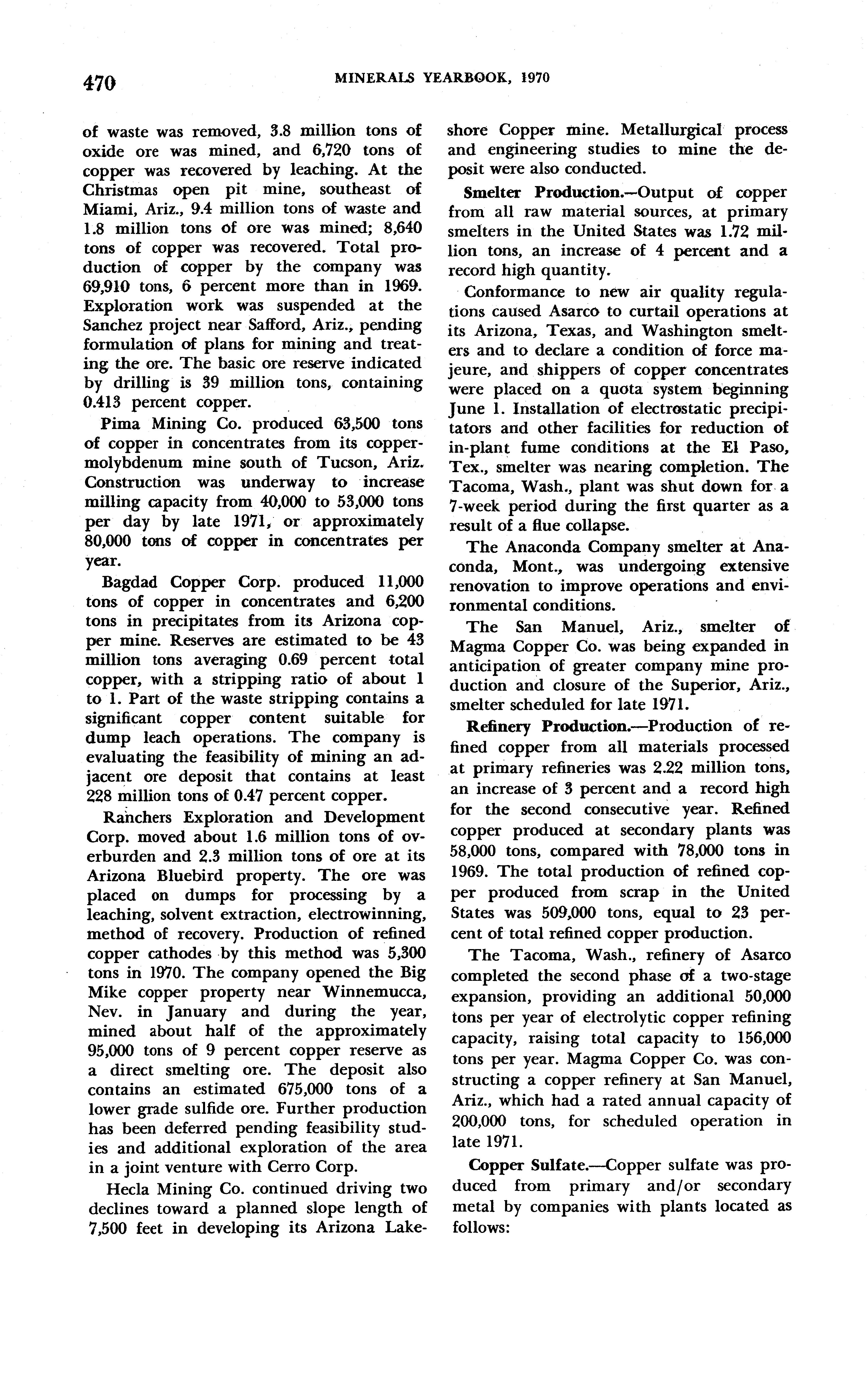 470 MINERALS YEARBOOK, 1970

of waste was removed, 3.8 million tons of oxide ore was mined, and 6,720 tons of copper was recovered by leaching. At the Christmas open pit mine, southeast of Miami, Ariz., 9.4 million tons of waste and 1.8 million tons of ore was mined; 8,640 tons of copper was recovered. Total production of copper by the company was 69,910 tons, 6 percent more than in 1969. Exploration work was suspended at the Sanchez project near Safford, Ariz., pending formulation of plans for mining and treating the ore. The basic ore reserve indicated by drilling is 39 million tons, containing 0.413 percent copper.

Pima Mining Co. produced 63,500 tons of copper in concentrates from its copper-molybdenum mine south of Tucson, Ariz. Construction was underway to increase milling capacity from 40,000 to 53,000 tons per day by late 1971, or approximately 80,000 tons of copper in concentrates per year.

Bagdad Copper Corp. produced 11,000 tons of copper in concentrates and 6,200 tons in precipitates from its Arizona copper mine. Reserves are estimated to be 43 million tons averaging 0.69 percent total copper, with a stripping ratio of about 1 to 1. Part of the waste stripping contains a significant copper content suitable for dump leach operations. The company is evaluating the feasibility of mining an adjacent ore deposit that contains at least 228 million tons of 0.47 percent copper.

Ranchers Exploration and Development Corp. moved about 1.6 million tons of overburden and 2.3 million tons of ore at its Arizona Bluebird property. The ore was placed on dumps for processing by a leaching, solvent extraction, electrowinning, method of recovery. Production of refined copper cathodes by this method was 5,300 tons in 1970. The company opened the Big Mike copper property near Winnemucca, Nev. in January and during the year, mined about half of the approximately 95,000 tons of 9 percent copper reserve as a direct smelting ore. The deposit also contains an estimated 675,000 tons of a lower grade sulfide ore. Further production has been deferred pending feasibility studies and additional exploration of the area in a joint venture with Cerro Corp.

Hecla Mining Co. continued driving two declines toward a planned slope length of 7,500 feet in developing its Arizona Lakeshore Copper mine. Metallurgical process and engineering studies to mine the deposit were also conducted.

Smelter Production.—Output of copper from all raw material sources, at primary smelters in the United States was 1.72 million tons, an increase of 4 percent and a record high quantity.

Conformance to new air quality regulations caused Asarco to curtail operations at its Arizona, Texas, and Washington smelters and to declare a condition of force majeure, and shippers of copper concentrates were placed on a quota system beginning June 1. Installation of electrostatic precipitators and other facilities for reduction of in-plant fume conditions at the El Paso, Tex., smelter was nearing completion. The Tacoma, Wash., plant was shut down for a 7-week period during the first quarter as a result of a flue collapse.

The Anaconda Company smelter at Anaconda, Mont., was undergoing extensive renovation to improve operations and environmental conditions.

The San Manuel, Ariz., smelter of Magma Copper Co. was being expanded in anticipation of greater company mine production and closure of the Superior, Ariz., smelter scheduled for late 1971.

Refinery Production.—Production of refined copper from all materials processed at primary refineries was 2.22 million tons, an increase of 3 percent and a record high for the second consecutive year. Refined copper produced at secondary plants was 58,000 tons, compared with 78,000 tons in 1969. The total production of refined copper produced from scrap in the United States was 509,000 tons, equal to 23 percent of total refined copper production.

The Tacoma, Wash., refinery of Asarco completed the second phase of a two-stage expansion, providing an additional 50,000 tons per year of electrolytic copper refining capacity, raising total capacity to 156,000 tons per year. Magma Copper Co. was constructing a copper refinery at San Manuel, Ariz., which had a rated annual capacity of 200,000 tons, for scheduled operation in late 1971.

Copper Sulfate.—Copper sulfate was produced from primary and/or secondary metal by companies with plants located as follows: